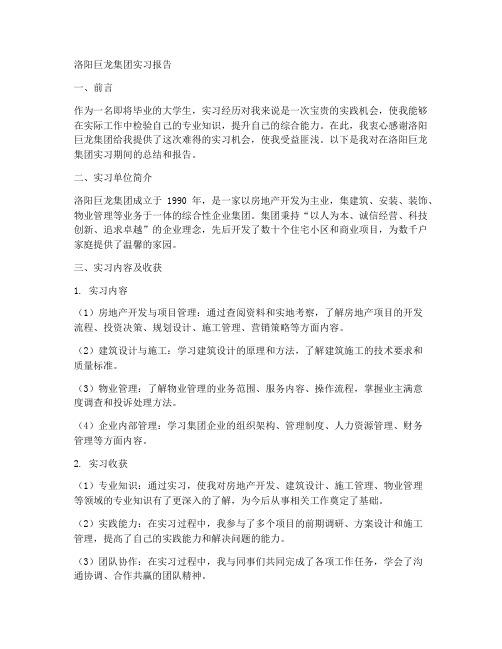 洛阳巨龙集团实习报告

一、前言

作为一名即将毕业的大学生，实习经历对我来说是一次宝贵的实践机会，使我能够在实际工作中检验自己的专业知识，提升自己的综合能力。在此，我衷心感谢洛阳巨龙集团给我提供了这次难得的实习机会，使我受益匪浅。以下是我对在洛阳巨龙集团实习期间的总结和报告。

二、实习单位简介

洛阳巨龙集团成立于 1990 年，是一家以房地产开发为主业，集建筑、安装、装饰、物业管理等业务于一体的综合性企业集团。集团秉持“以人为本、诚信经营、科技创新、追求卓越”的企业理念，先后开发了数十个住宅小区和商业项目，为数千户家庭提供了温馨的家园。

三、实习内容及收获

1. 实习内容

（1）房地产开发与项目管理：通过查阅资料和实地考察，了解房地产项目的开发流程、投资决策、规划设计、施工管理、营销策略等方面内容。

（2）建筑设计与施工：学习建筑设计的原理和方法，了解建筑施工的技术要求和质量标准。

（3）物业管理：了解物业管理的业务范围、服务内容、操作流程，掌握业主满意度调查和投诉处理方法。

（4）企业内部管理：学习集团企业的组织架构、管理制度、人力资源管理、财务管理等方面内容。

2. 实习收获

（1）专业知识：通过实习，使我对房地产开发、建筑设计、施工管理、物业管理等领域的专业知识有了更深入的了解，为今后从事相关工作奠定了基础。

（2）实践能力：在实习过程中，我参与了多个项目的前期调研、方案设计和施工管理，提高了自己的实践能力和解决问题的能力。

（3）团队协作：在实习过程中，我与同事们共同完成了各项工作任务，学会了沟通协调、合作共赢的团队精神。